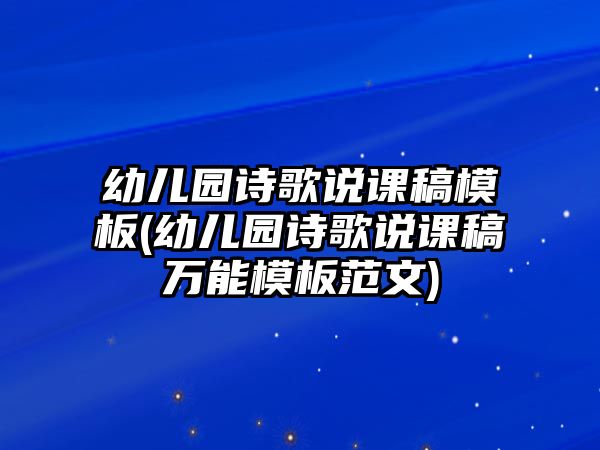 幼儿园诗歌说课稿模板(幼儿园诗歌说课稿万能模板范文)